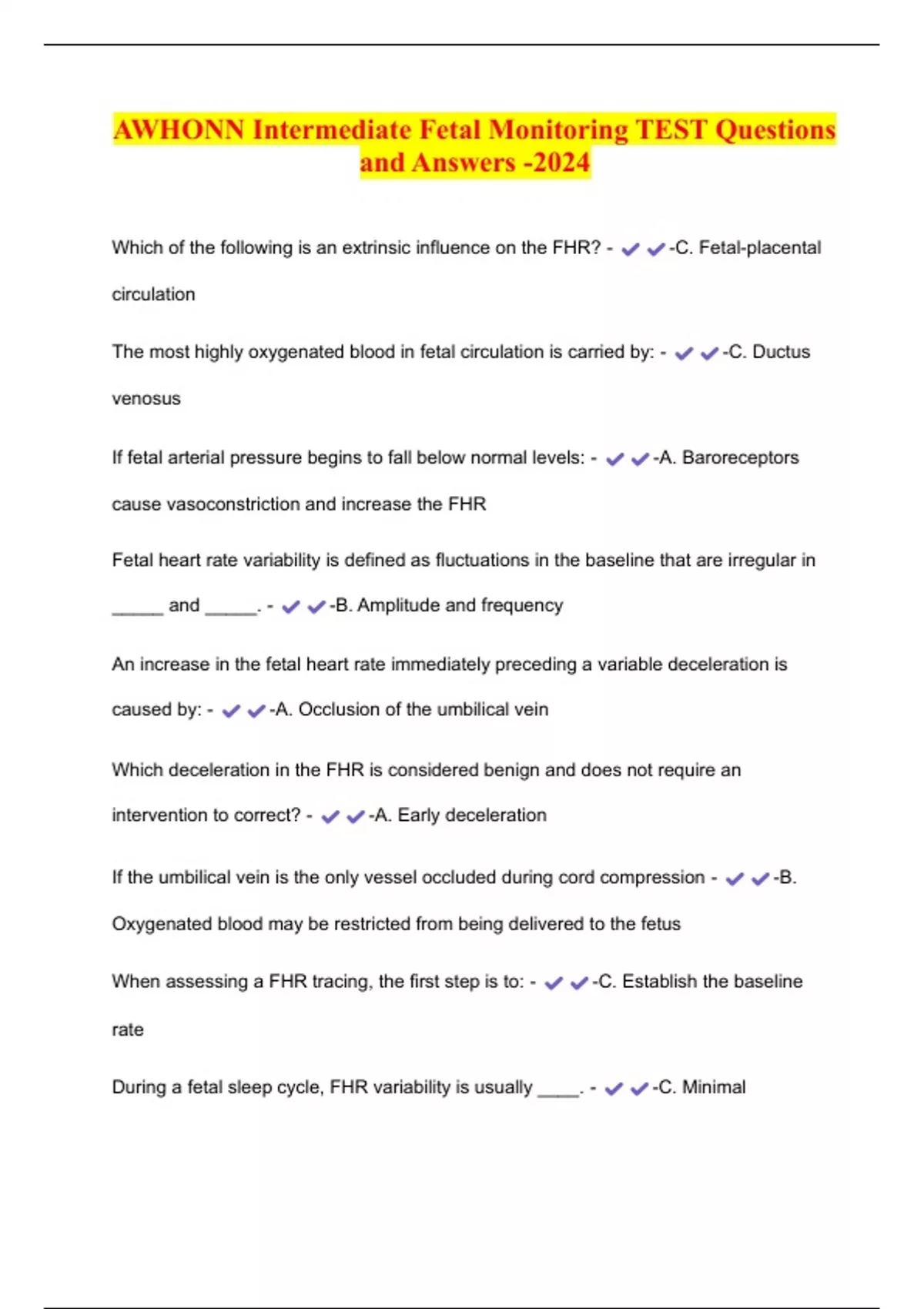 AWHONN Intermediate Fetal Monitoring TEST Questions and Answers -2024

Which of the following is an extrinsic influence on the FHR? - ✔✔-C. Fetal-placental circulation

The most highly oxygenated blood in fetal circulation is carried by: - ✔✔-C. Ductus venosus

If fetal arterial pressure begins to fall below normal levels: - ✔✔-A. Baroreceptors cause vasoconstriction and increase the FHR

Fetal heart rate variability is defined as fluctuations in the baseline that are irregular in _____ and _____. - ✔✔-B. Amplitude and frequency

An increase in the fetal heart rate immediately preceding a variable deceleration is caused by: - ✔✔-A. Occlusion of the umbilical vein

Which deceleration in the FHR is considered benign and does not require an intervention to correct? - ✔✔-A. Early deceleration

If the umbilical vein is the only vessel occluded during cord compression - ✔✔-B. Oxygenated blood may be restricted from being delivered to the fetus

When assessing a FHR tracing, the first step is to: - ✔✔-C. Establish the baseline rate

During a fetal sleep cycle, FHR variability is usually ____. - ✔✔-C. Minimal